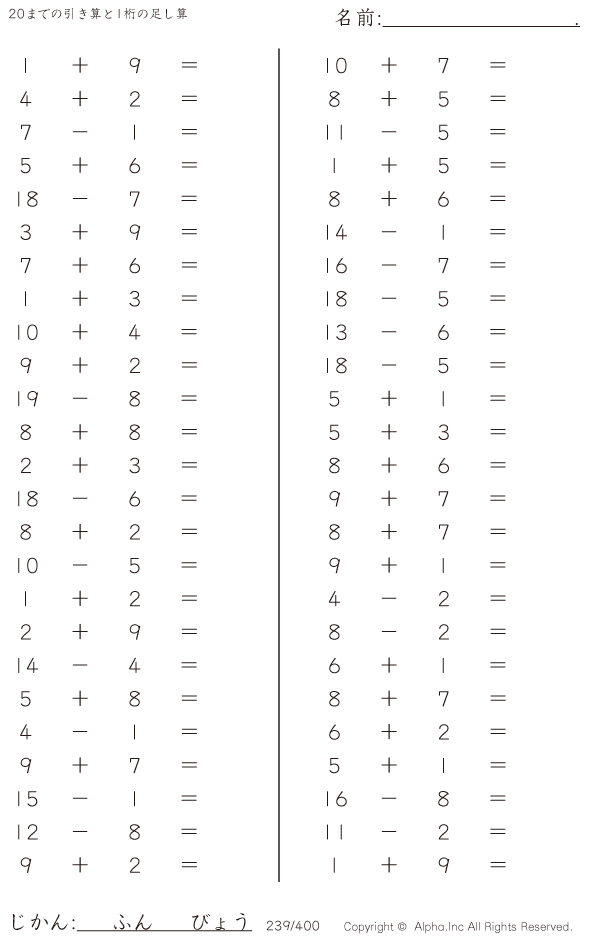 20までの引き算と1桁の足し算

名前:____.

$1 + 9 =$
$4 + 2 =$
$7 - 1 =$
$5 + 6 =$
$18 - 7 =$
$3 + 9 =$
$7 + 6 =$
$1 + 3 =$
$10 + 4 =$
$9 + 2 =$
$19 - 8 =$
$8 + 8 =$
$2 + 3 =$
$18 - 6 =$
$8 + 2 =$
$10 - 5 =$
$1 + 2 =$
$2 + 9 =$
$14 - 4 =$
$5 + 8 =$
$4 - 1 =$
$9 + 7 =$
$15 - 1 =$
$12 - 8 =$
$9 + 2 =$

$10 + 7 =$
$8 + 5 =$
$11 - 5 =$
$1 + 5 =$
$8 + 6 =$
$14 - 1 =$
$16 - 7 =$
$18 - 5 =$
$13 - 6 =$
$18 - 5 =$
$5 + 1 =$
$5 + 3 =$
$8 + 6 =$
$9 + 7 =$
$8 + 7 =$
$9 + 1 =$
$4 - 2 =$
$8 - 2 =$
$6 + 1 =$
$8 + 7 =$
$6 + 2 =$
$5 + 1 =$
$16 - 8 =$
$11 - 2 =$
$1 + 9 =$

じかん:____ふん____びょう 239/400 Copyright © Alpha.Inc All Rights Reserved.